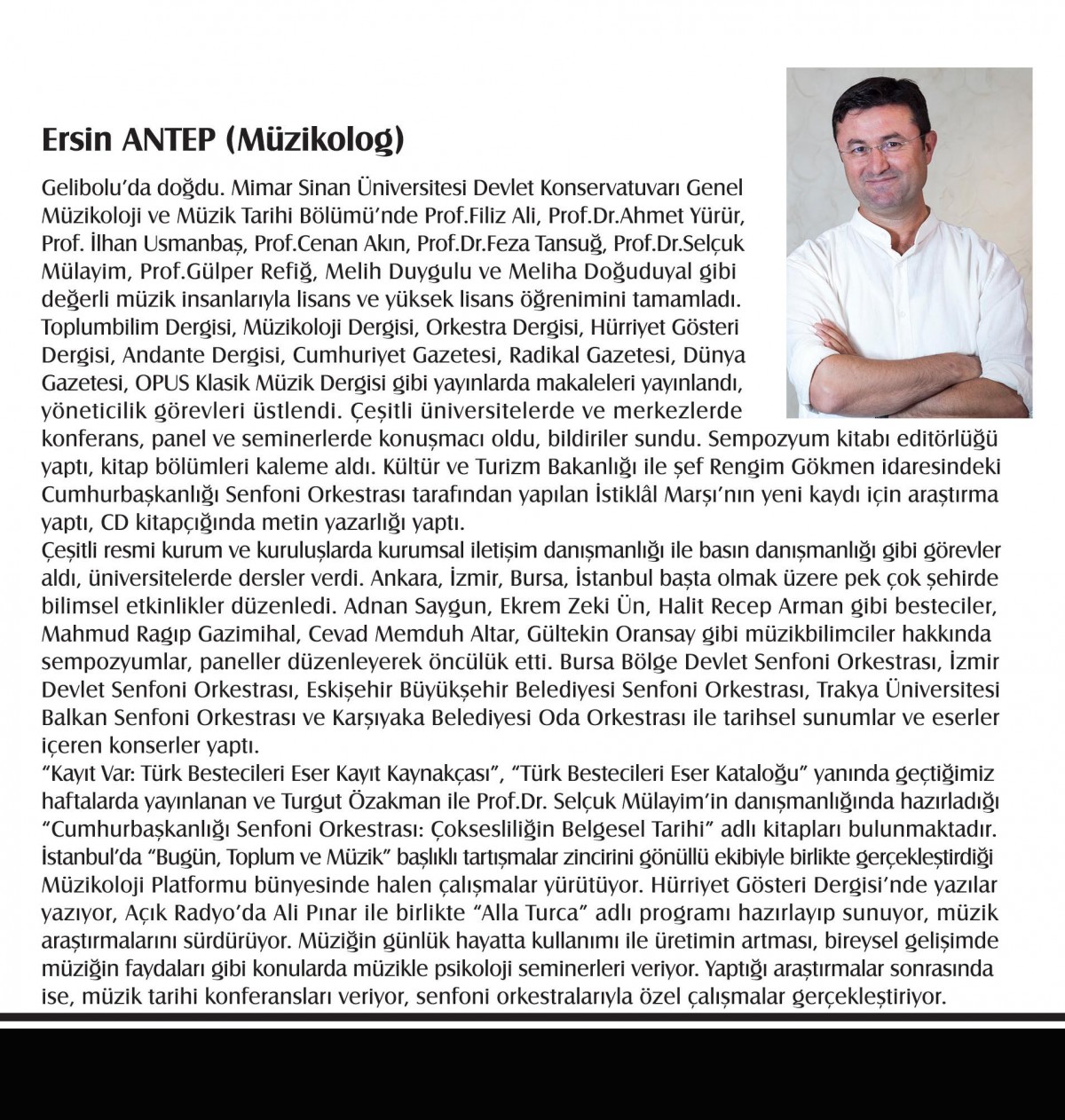 Ersin ANTEP (Müzikolog)

Gelibolu'da doğdu. Mimar Sinan Üniversitesi Devlet Konservatuvarı Genel Müzikoloji ve Müzik Tarihi Bölümü'nde Prof.Filiz Ali, Prof.Dr.Ahmet Yürür, Prof. İlhan Usmanbaş, Prof.Cenan Akın, Prof.Dr.Feza Tansuğ, Prof.Dr.Selçuk Mülayim, Prof.Gülper Refiğ, Melih Duygulu ve Meliha Doğuduyal gibi değerli müzik insanlarıyla lisans ve yüksek lisans öğrenimini tamamladı. Toplumbilim Dergisi, Müzikoloji Dergisi, Orkestra Dergisi, Hürriyet Gösteri Dergisi, Andante Dergisi, Cumhuriyet Gazetesi, Radikal Gazetesi, Dünya Gazetesi, OPUS Klasik Müzik Dergisi gibi yayınlarda makaleleri yayınlandı, yöneticilik görevleri üstlendi. Çeşitli üniversitelerde ve merkezlerde konferans, panel ve seminerlerde konuşmacı oldu, bildiriler sundu. Sempozyum kitabı editörlüğü yaptı, kitap bölümleri kaleme aldı. Kültür ve Turizm Bakanlığı ile şef Rengim Gökmen idaresindeki Cumhurbaşkanlığı Senfoni Orkestrası tarafından yapılan İstiklâl Marşı'nın yeni kaydı için araştırma yaptı, CD kitapçığında metin yazarlığı yaptı.
Çeşitli resmi kurum ve kuruluşlarda kurumsal iletişim danışmanlığı ile basın danışmanlığı gibi görevler aldı, üniversitelerde dersler verdi. Ankara, İzmir, Bursa, İstanbul başta olmak üzere pek çok şehirde bilimsel etkinlikler düzenledi. Adnan Saygun, Ekrem Zeki Ün, Halit Recep Arman gibi besteciler, Mahmud Ragıp Gazimihal, Cevad Memduh Altar, Gültekin Oransay gibi müzikbilimciler hakkında sempozyumlar, paneller düzenleyerek öncülük etti. Bursa Bölge Devlet Senfoni Orkestrası, İzmir Devlet Senfoni Orkestrası, Eskişehir Büyükşehir Belediyesi Senfoni Orkestrası, Trakya Üniversitesi Balkan Senfoni Orkestrası ve Karşıyaka Belediyesi Oda Orkestrası ile tarihsel sunumlar ve eserler içeren konserler yaptı.
"Kayıt Var: Türk Bestecileri Eser Kayıt Kaynakçası", "Türk Bestecileri Eser Kataloğu" yanında geçtiğimiz haftalarda yayınlanan ve Turgut Özakman ile Prof.Dr. Selçuk Mülayim'in danışmanlığında hazırladığı "Cumhurbaşkanlığı Senfoni Orkestrası: Çoksesliliğin Belgesel Tarihi" adlı kitapları bulunmaktadır. İstanbul'da "Bugün, Toplum ve Müzik" başlıklı tartışmalar zincirini gönüllü ekibiyle birlikte gerçekleştirdiği Müzikoloji Platformu bünyesinde halen çalışmalar yürütüyor. Hürriyet Gösteri Dergisi'nde yazılar yazıyor, Açık Radyo'da Ali Pınar ile birlikte "Alla Turca" adlı programı hazırlayıp sunuyor, müzik araştırmalarını sürdürüyor. Müziğin günlük hayatta kullanımı ile üretimin artması, bireysel gelişimde müziğin faydaları gibi konularda müzikle psikoloji seminerleri veriyor. Yaptığı araştırmalar sonrasında ise, müzik tarihi konferansları veriyor, senfoni orkestralarıyla özel çalışmalar gerçekleştiriyor.